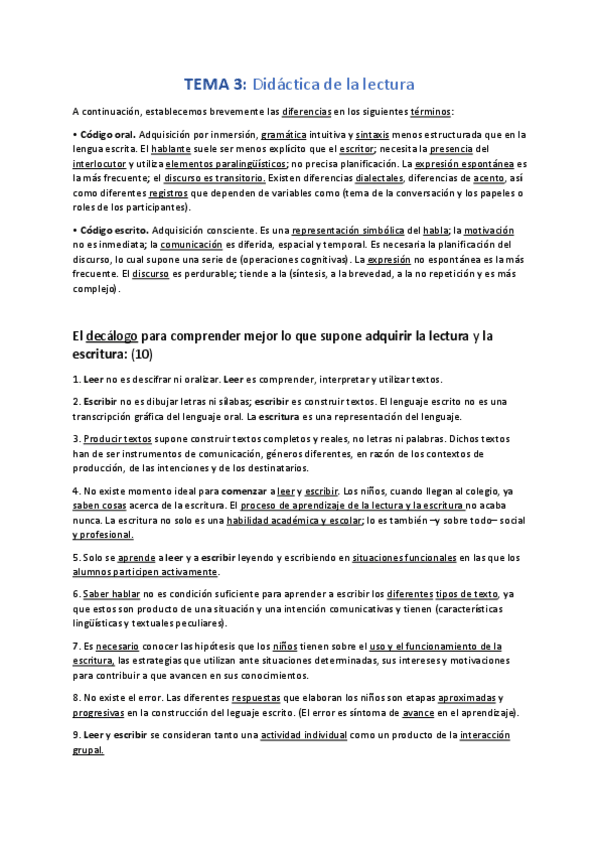 TEMA 3: Didáctica de la lectura

A continuación, establecemos brevemente las diferencias en los siguientes términos:

• Código oral. Adquisición por inmersión, gramática intuitiva y sintaxis menos estructurada que en la lengua escrita. El hablante suele ser menos explícito que el escritor; necesita la presencia del interlocutor y utiliza elementos paralingüísticos; no precisa planificación. La expresión espontánea es la más frecuente; el discurso es transitorio. Existen diferencias dialectales, diferencias de acento, así como diferentes registros que dependen de variables como (tema de la conversación y los papeles o roles de los participantes).

• Código escrito. Adquisición consciente. Es una representación simbólica del habla; la motivación no es inmediata; la comunicación es diferida, espacial y temporal. Es necesaria la planificación del discurso, lo cual supone una serie de (operaciones cognitivas). La expresión no espontánea es la más frecuente. El discurso es perdurable; tiende a la (síntesis, a la brevedad, a la no repetición y es más complejo).

El decálogo para comprender mejor lo que supone adquirir la lectura y la escritura: (10)

1. Leer no es descifrar ni oralizar. Leer es comprender, interpretar y utilizar textos.

2. Escribir no es dibujar letras ni sílabas; escribir es construir textos. El lenguaje escrito no es una transcripción gráfica del lenguaje oral. La escritura es una representación del lenguaje.

3. Producir textos supone construir textos completos y reales, no letras ni palabras. Dichos textos han de ser instrumentos de comunicación, géneros diferentes, en razón de los contextos de producción, de las intenciones y de los destinatarios.

4. No existe momento ideal para comenzar a leer y escribir. Los niños, cuando llegan al colegio, ya saben cosas acerca de la escritura. El proceso de aprendizaje de la lectura y la escritura no acaba nunca. La escritura no solo es una habilidad académica y escolar; lo es también –y sobre todo– social y profesional.

5. Solo se aprende a leer y a escribir leyendo y escribiendo en situaciones funcionales en las que los alumnos participen activamente.

6. Saber hablar no es condición suficiente para aprender a escribir los diferentes tipos de texto, ya que estos son producto de una situación y una intención comunicativas y tienen (características lingüísticas y textuales peculiares).

7. Es necesario conocer las hipótesis que los niños tienen sobre el uso y el funcionamiento de la escritura, las estrategias que utilizan ante situaciones determinadas, sus intereses y motivaciones para contribuir a que avancen en sus conocimientos.

8. No existe el error. Las diferentes respuestas que elaboran los niños son etapas aproximadas y progresivas en la construcción del leguaje escrito. (El error es síntoma de avance en el aprendizaje).

9. Leer y escribir se consideran tanto una actividad individual como un producto de la interacción grupal.